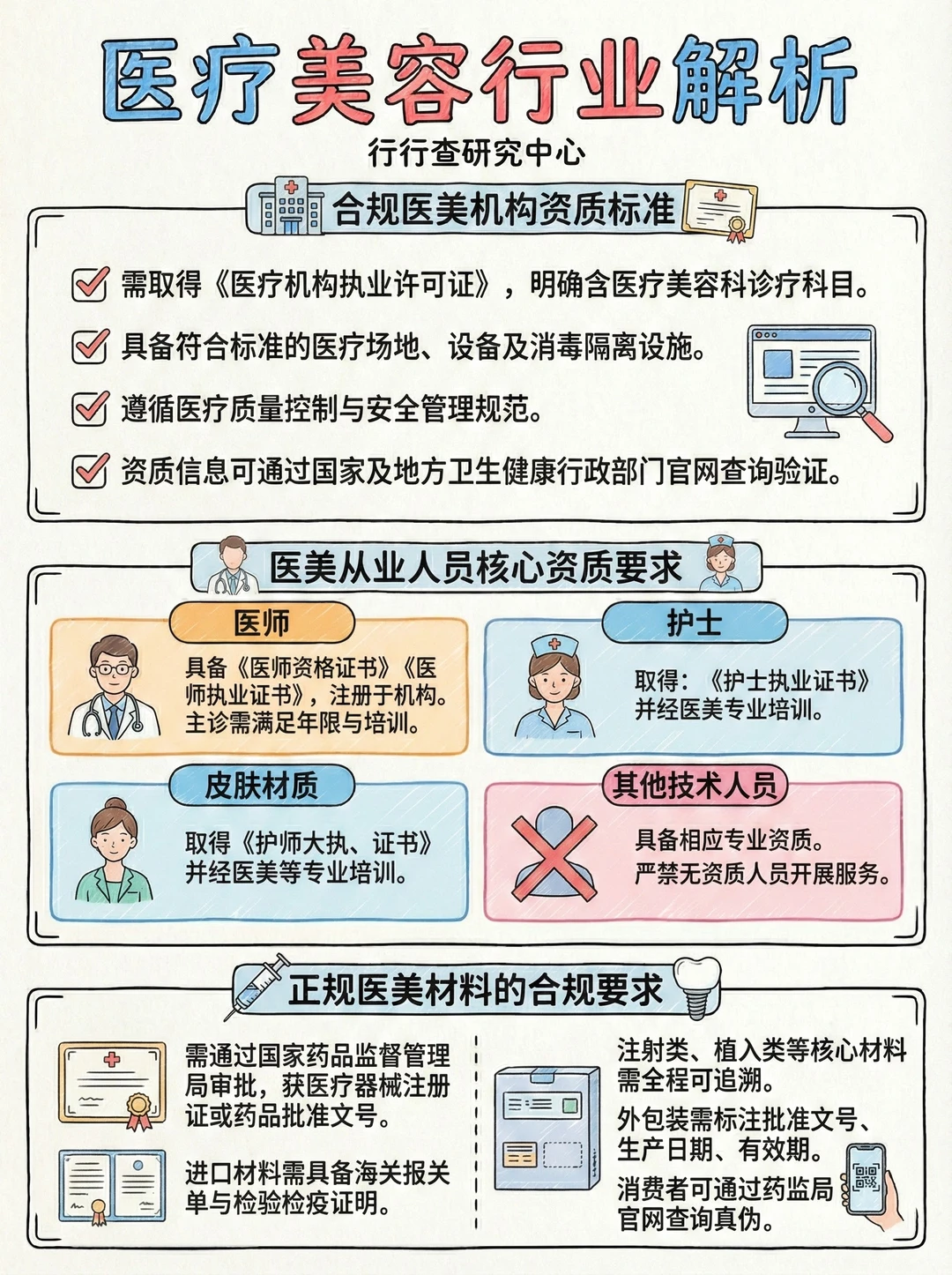 医疗美容行业解析

行行查研究中心

合规医美机构资质标准

需取得《医疗机构执业许可证》，明确含医疗美容科诊疗科目。

具备符合标准的医疗场地、设备及消毒隔离设施。

遵循医疗质量控制与安全管理规范。

资质信息可通过国家及地方卫生健康行政部门官网查询验证。

医美从业人员核心资质要求

医师

具备《医师资格证书》《医师执业证书》，注册于机构。主诊需满足年限与培训。

护士

取得：《护士执业证书》并经医美专业培训。

皮肤材质

取得《护师大执、证书》并经医美等专业培训。

其他技术人员

具备相应专业资质。严禁无资质人员开展服务。

正规医美材料的合规要求

需通过国家药品监督管理局审批，获医疗器械注册证或药品批准文号。

进口材料需具备海关报关单与检验检疫证明。

注射类、植入类等核心材料需全程可追溯。

外包装需标注批准文号、生产日期、有效期。

消费者可通过药监局官网查询真伪。